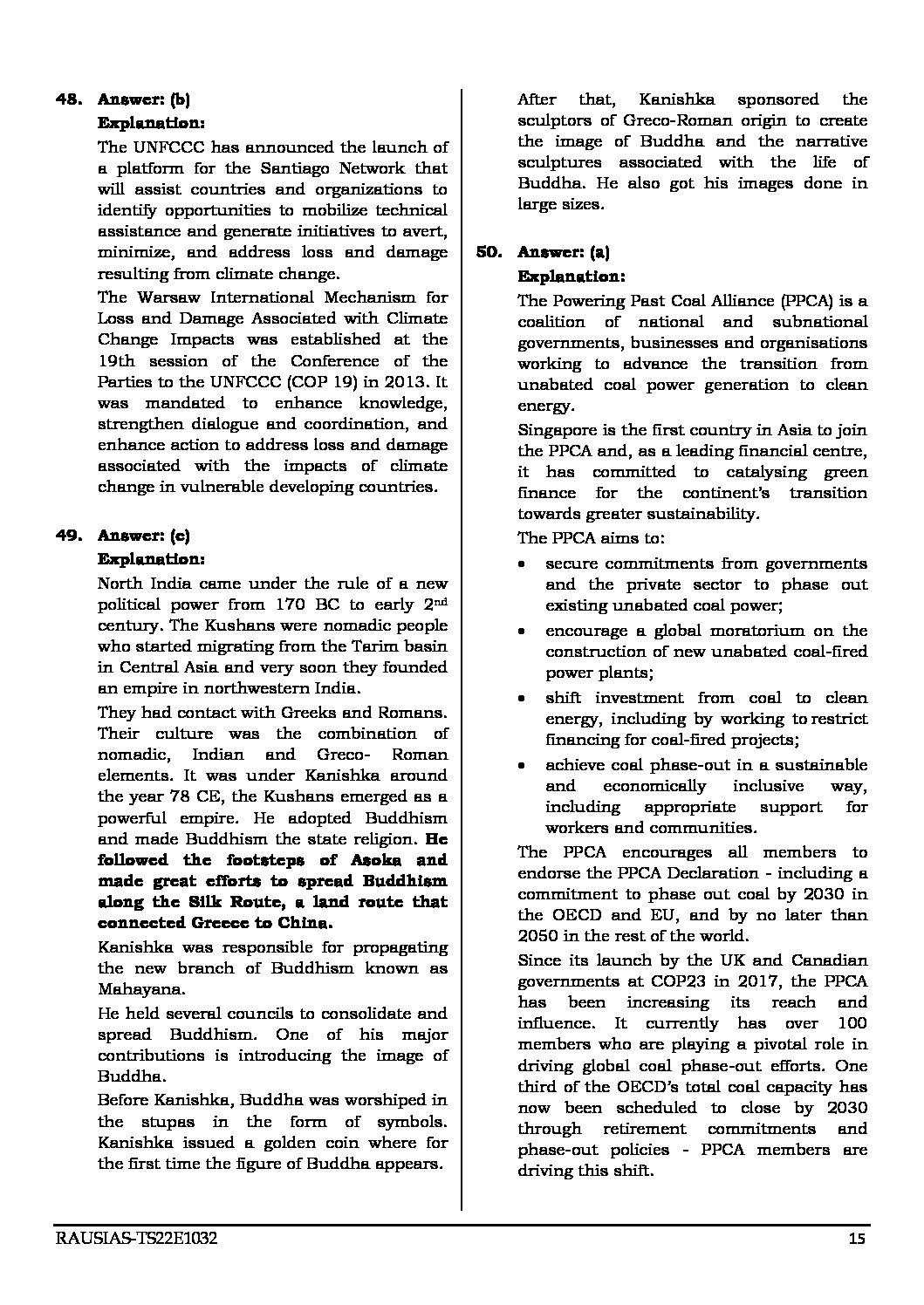 48. Answer: (b)
Explanation:
The UNFCCC has announced the launch of a platform for the Santiago Network that will assist countries and organizations to identify opportunities to mobilize technical assistance and generate initiatives to avert, minimize, and address loss and damage resulting from climate change.

The Warsaw International Mechanism for Loss and Damage Associated with Climate Change Impacts was established at the 19th session of the Conference of the Parties to the UNFCCC (COP 19) in 2013. It was mandated to enhance knowledge, strengthen dialogue and coordination, and enhance action to address loss and damage associated with the impacts of climate change in vulnerable developing countries.

49. Answer: (c)
Explanation:
North India came under the rule of a new political power from 170 BC to early 2$^{nd}$ century. The Kushans were nomadic people who started migrating from the Tarim basin in Central Asia and very soon they founded an empire in northwestern India.

They had contact with Greeks and Romans. Their culture was the combination of nomadic, Indian and Greco- Roman elements. It was under Kanishka around the year 78 CE, the Kushans emerged as a powerful empire. He adopted Buddhism and made Buddhism the state religion. He followed the footsteps of Asoka and made great efforts to spread Buddhism along the Silk Route, a land route that connected Greece to China.

Kanishka was responsible for propagating the new branch of Buddhism known as Mahayana.

He held several councils to consolidate and spread Buddhism. One of his major contributions is introducing the image of Buddha.

Before Kanishka, Buddha was worshiped in the stupas in the form of symbols. Kanishka issued a golden coin where for the first time the figure of Buddha appears.

After that, Kanishka sponsored the sculptors of Greco-Roman origin to create the image of Buddha and the narrative sculptures associated with the life of Buddha. He also got his images done in large sizes.

50. Answer: (a)
Explanation:
The Powering Past Coal Alliance (PPCA) is a coalition of national and subnational governments, businesses and organisations working to advance the transition from unabated coal power generation to clean energy.

Singapore is the first country in Asia to join the PPCA and, as a leading financial centre, it has committed to catalysing green finance for the continent's transition towards greater sustainability.

The PPCA aims to:
• secure commitments from governments and the private sector to phase out existing unabated coal power;
• encourage a global moratorium on the construction of new unabated coal-fired power plants;
• shift investment from coal to clean energy, including by working to restrict financing for coal-fired projects;
• achieve coal phase-out in a sustainable and economically inclusive way, including appropriate support for workers and communities.

The PPCA encourages all members to endorse the PPCA Declaration - including a commitment to phase out coal by 2030 in the OECD and EU, and by no later than 2050 in the rest of the world.

Since its launch by the UK and Canadian governments at COP23 in 2017, the PPCA has been increasing its reach and influence. It currently has over 100 members who are playing a pivotal role in driving global coal phase-out efforts. One third of the OECD's total coal capacity has now been scheduled to close by 2030 through retirement commitments and phase-out policies - PPCA members are driving this shift.

RAUSIAS-TS22E1032 15